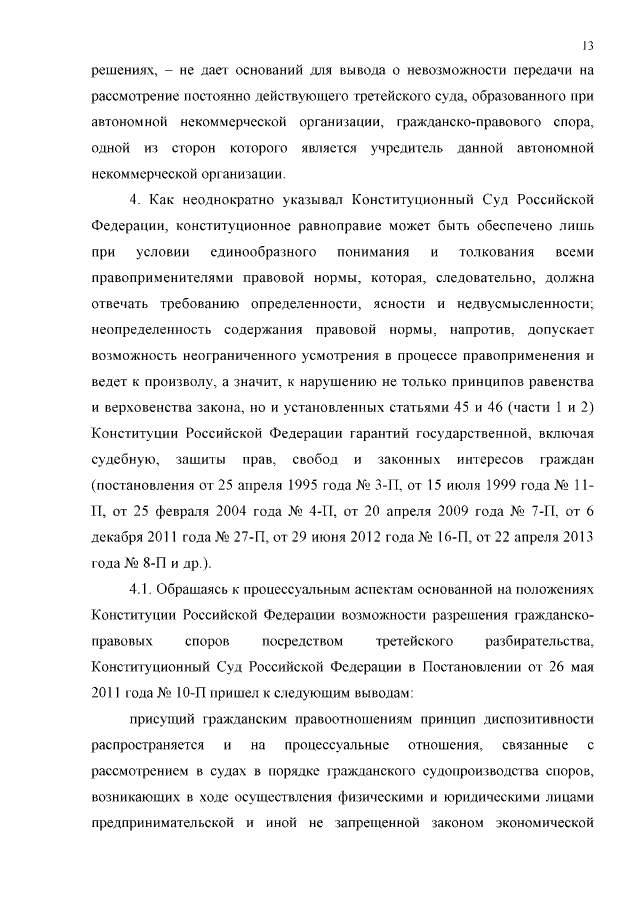 13

решениях, – не дает оснований для вывода о невозможности передачи на рассмотрение постоянно действующего третейского суда, образованного при автономной некоммерческой организации, гражданско-правового спора, одной из сторон которого является учредитель данной автономной некоммерческой организации.

4. Как неоднократно указывал Конституционный Суд Российской Федерации, конституционное равноправие может быть обеспечено лишь при условии единообразного понимания и толкования всеми правоприменителями правовой нормы, которая, следовательно, должна отвечать требованию определенности, ясности и недвусмысленности; неопределенность содержания правовой нормы, напротив, допускает возможность неограниченного усмотрения в процессе правоприменения и ведет к произволу, а значит, к нарушению не только принципов равенства и верховенства закона, но и установленных статьями 45 и 46 (части 1 и 2) Конституции Российской Федерации гарантий государственной, включая судебную, защиты прав, свобод и законных интересов граждан (постановления от 25 апреля 1995 года № 3-П, от 15 июля 1999 года № 11-П, от 25 февраля 2004 года № 4-П, от 20 апреля 2009 года № 7-П, от 6 декабря 2011 года № 27-П, от 29 июня 2012 года № 16-П, от 22 апреля 2013 года № 8-П и др.).

4.1. Обращаясь к процессуальным аспектам основанной на положениях Конституции Российской Федерации возможности разрешения гражданско-правовых споров посредством третейского разбирательства, Конституционный Суд Российской Федерации в Постановлении от 26 мая 2011 года № 10-П пришел к следующим выводам:

присущий гражданским правоотношениям принцип диспозитивности распространяется и на процессуальные отношения, связанные с рассмотрением в судах в порядке гражданского судопроизводства споров, возникающих в ходе осуществления физическими и юридическими лицами предпринимательской и иной не запрещенной законом экономической